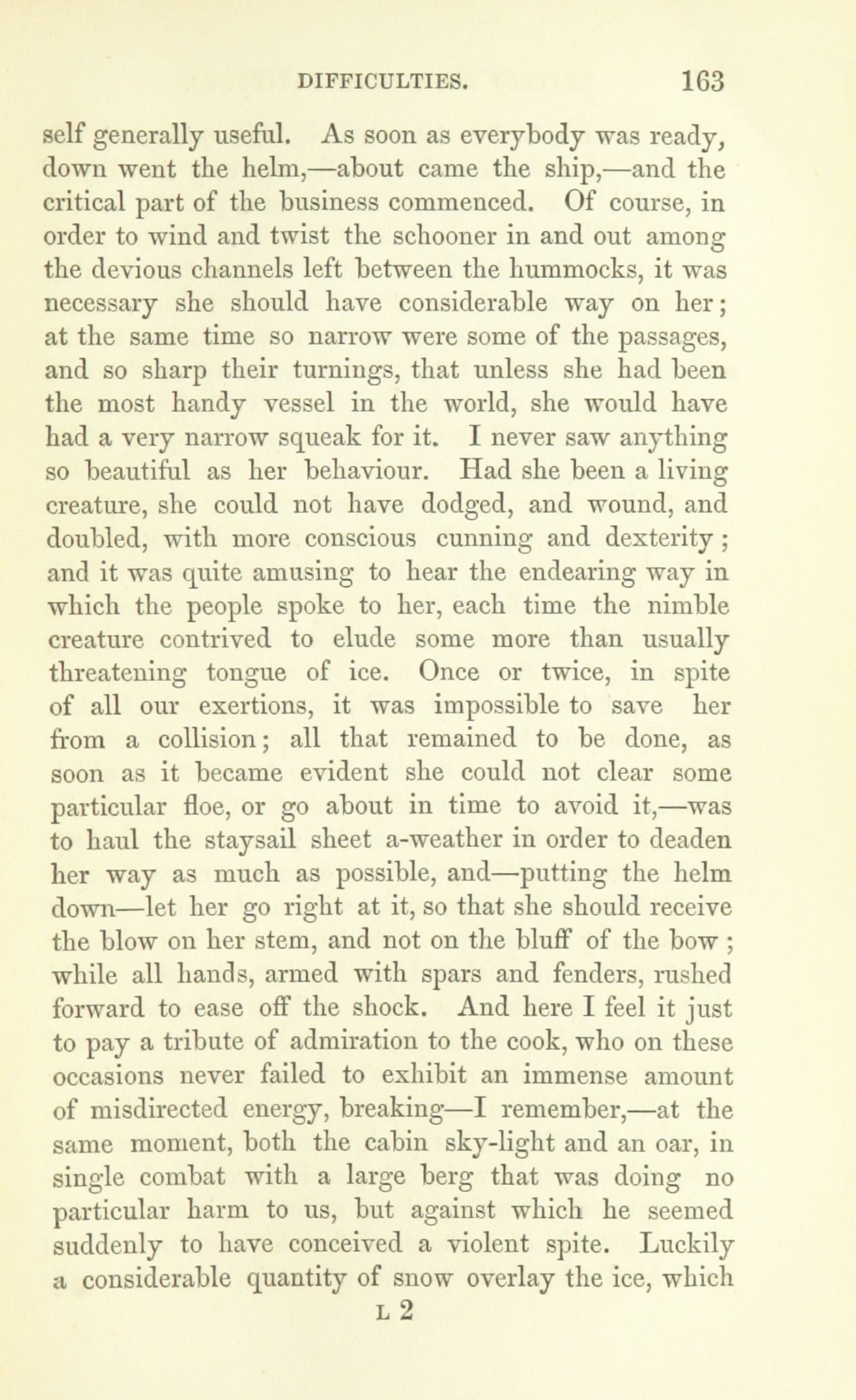 DIFFICULTIES. 163

self generally useful. As soon as everybody was ready, down went the helm,—about came the ship,—and the critical part of the business commenced. Of course, in order to wind and twist the schooner in and out among the devious channels left between the hummocks, it was necessary she should have considerable way on her; at the same time so narrow were some of the passages, and so sharp their turnings, that unless she had been the most handy vessel in the world, she would have had a very narrow squeak for it. I never saw anything so beautiful as her behaviour. Had she been a living creature, she could not have dodged, and wound, and doubled, with more conscious cunning and dexterity; and it was quite amusing to hear the endearing way in which the people spoke to her, each time the nimble creature contrived to elude some more than usually threatening tongue of ice. Once or twice, in spite of all our exertions, it was impossible to save her from a collision; all that remained to be done, as soon as it became evident she could not clear some particular floe, or go about in time to avoid it,—was to haul the staysail sheet a-weather in order to deaden her way as much as possible, and—putting the helm down—let her go right at it, so that she should receive the blow on her stem, and not on the bluff of the bow; while all hands, armed with spars and fenders, rushed forward to ease off the shock. And here I feel it just to pay a tribute of admiration to the cook, who on these occasions never failed to exhibit an immense amount of misdirected energy, breaking—I remember,—at the same moment, both the cabin sky-light and an oar, in single combat with a large berg that was doing no particular harm to us, but against which he seemed suddenly to have conceived a violent spite. Luckily a considerable quantity of snow overlay the ice, which

L 2